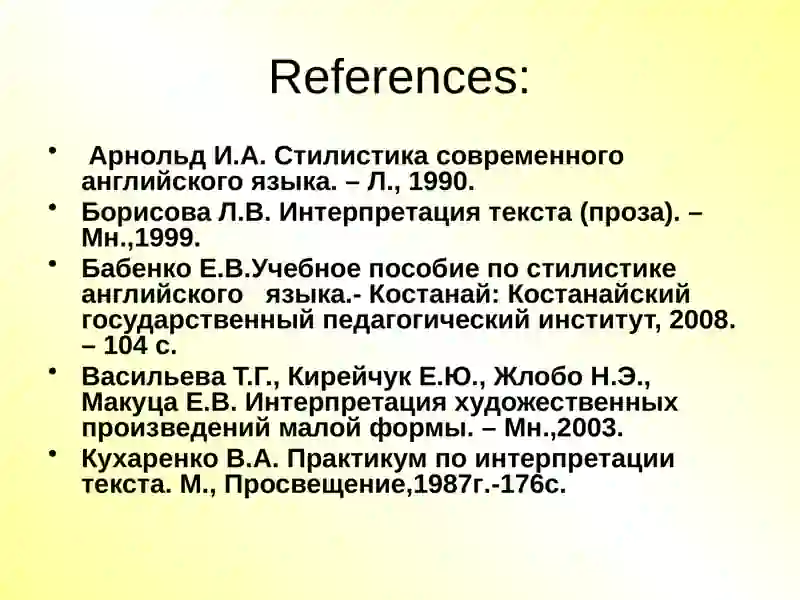 References:

• Арнольд И.А. Стилистика современного английского языка. – Л., 1990.

• Борисова Л.В. Интерпретация текста (проза). – Мн.,1999.

• Бабенко Е.В.Учебное пособие по стилистике английского языка.- Костанай: Костанайский государственный педагогический институт, 2008. – 104 с.

• Васильева Т.Г., Кирейчук Е.Ю., Жлобо Н.Э., Макуца Е.В. Интерпретация художественных произведений малой формы. – Мн.,2003.

• Кухаренко В.А. Практикум по интерпретации текста. М., Просвещение,1987г.-176с.